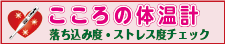 こころの体温計

落ち込み度・ストレス度チェック